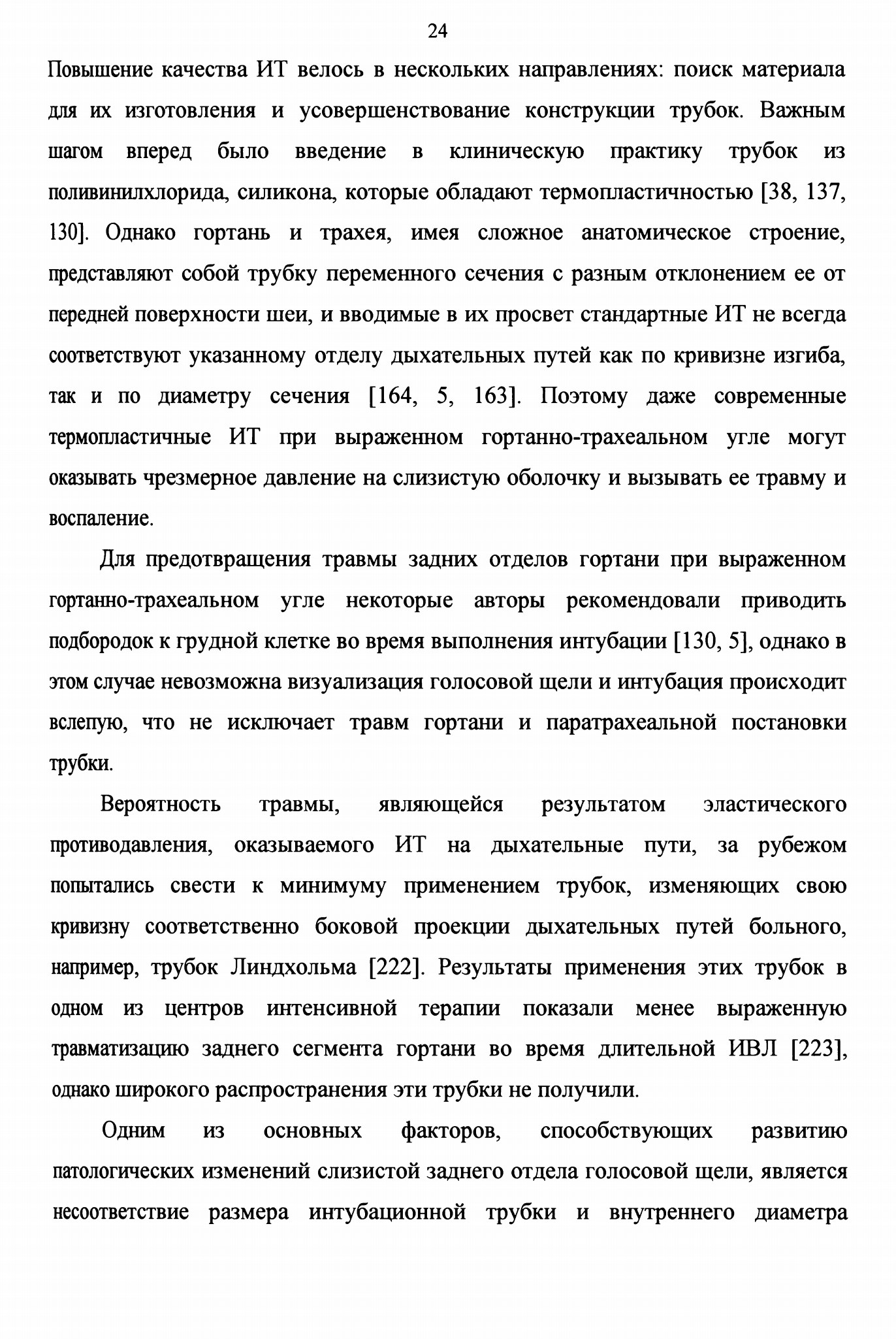 24

Повышение качества ИТ велось в нескольких направлениях: поиск материала для их изготовления и усовершенствование конструкции трубок. Важным шагом вперед было введение в клиническую практику трубок из поливинилхлорида, силикона, которые обладают термопластичностью [38, 137, 130]. Однако гортань и трахея, имея сложное анатомическое строение, представляют собой трубку переменного сечения с разным отклонением ее от передней поверхности шеи, и вводимые в их просвет стандартные ИТ не всегда соответствуют указанному отделу дыхательных путей как по кривизне изгиба, так и по диаметру сечения [164, 5, 163]. Поэтому даже современные термопластичные ИТ при выраженном гортанно-трахеальном угле могут оказывать чрезмерное давление на слизистую оболочку и вызывать ее травму и воспаление.

Для предотвращения травмы задних отделов гортани при выраженном гортанно-трахеальном угле некоторые авторы рекомендовали приводить подбородок к грудной клетке во время выполнения интубации [130, 5], однако в этом случае невозможна визуализация голосовой щели и интубация происходит вслепую, что не исключает травм гортани и паратрахеальной постановки трубки.

Вероятность травмы, являющейся результатом эластического противодавления, оказываемого ИТ на дыхательные пути, за рубежом попытались свести к минимуму применением трубок, изменяющих свою кривизну соответственно боковой проекции дыхательных путей больного, например, трубок Линдхольма [222]. Результаты применения этих трубок в одном из центров интенсивной терапии показали менее выраженную травматизацию заднего сегмента гортани во время длительной ИВЛ [223], однако широкого распространения эти трубки не получили.

Одним из основных факторов, способствующих развитию патологических изменений слизистой заднего отдела голосовой щели, является несоответствие размера интубационной трубки и внутреннего диаметра